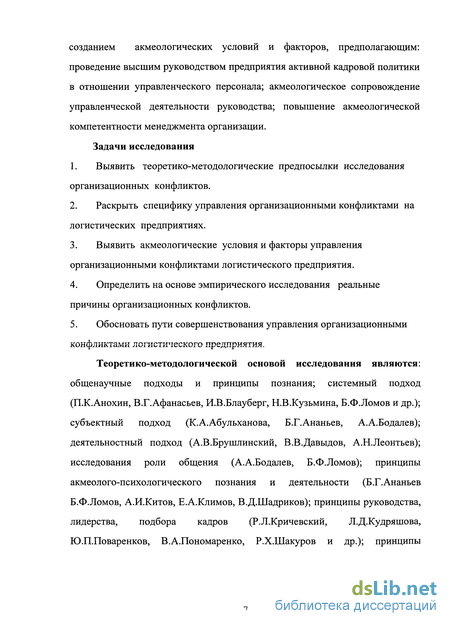 созданием акмеологических условий и факторов, предполагающим: проведение высшим руководством предприятия активной кадровой политики в отношении управленческого персонала; акмеологическое сопровождение управленческой деятельности руководства; повышение акмеологической компетентности менеджмента организации.

Задачи исследования

1. Выявить теоретико-методологические предпосылки исследования организационных конфликтов.

2. Раскрыть специфику управления организационными конфликтами на логистических предприятиях.

3. Выявить акмеологические условия и факторы управления организационными конфликтами логистического предприятия.

4. Определить на основе эмпирического исследования реальные причины организационных конфликтов.

5. Обосновать пути совершенствования управления организационными конфликтами логистического предприятия.

Теоретико-методологической основой исследования являются: общенаучные подходы и принципы познания; системный подход (П.К.Анохин, В.Г.Афанасьев, И.В.Блауберг, Н.В.Кузьмина, Б.Ф.Ломов и др.); субъектный подход (К.А.Абульханова, Б.Г.Ананьев, А.А.Бодалев); деятельностный подход (А.В.Брушлинский, В.В.Давыдов, А.Н.Леонтьев); исследования роли общения (А.А.Бодалев, Б.Ф.Ломов); принципы акмеолого-психологического познания и деятельности (Б.Г.Ананьев Б.Ф.Ломов, А.И.Китов, Е.А.Климов, В.Д.Шадриков); принципы руководства, лидерства, подбора кадров (Р.Л.Кричевский, Л.Д.Кудряшова, Ю.П.Поваренков, В.А.Пономаренко, Р.Х.Шакуров и др.); принципы

7

dsLib.net
библиотека диссертаций